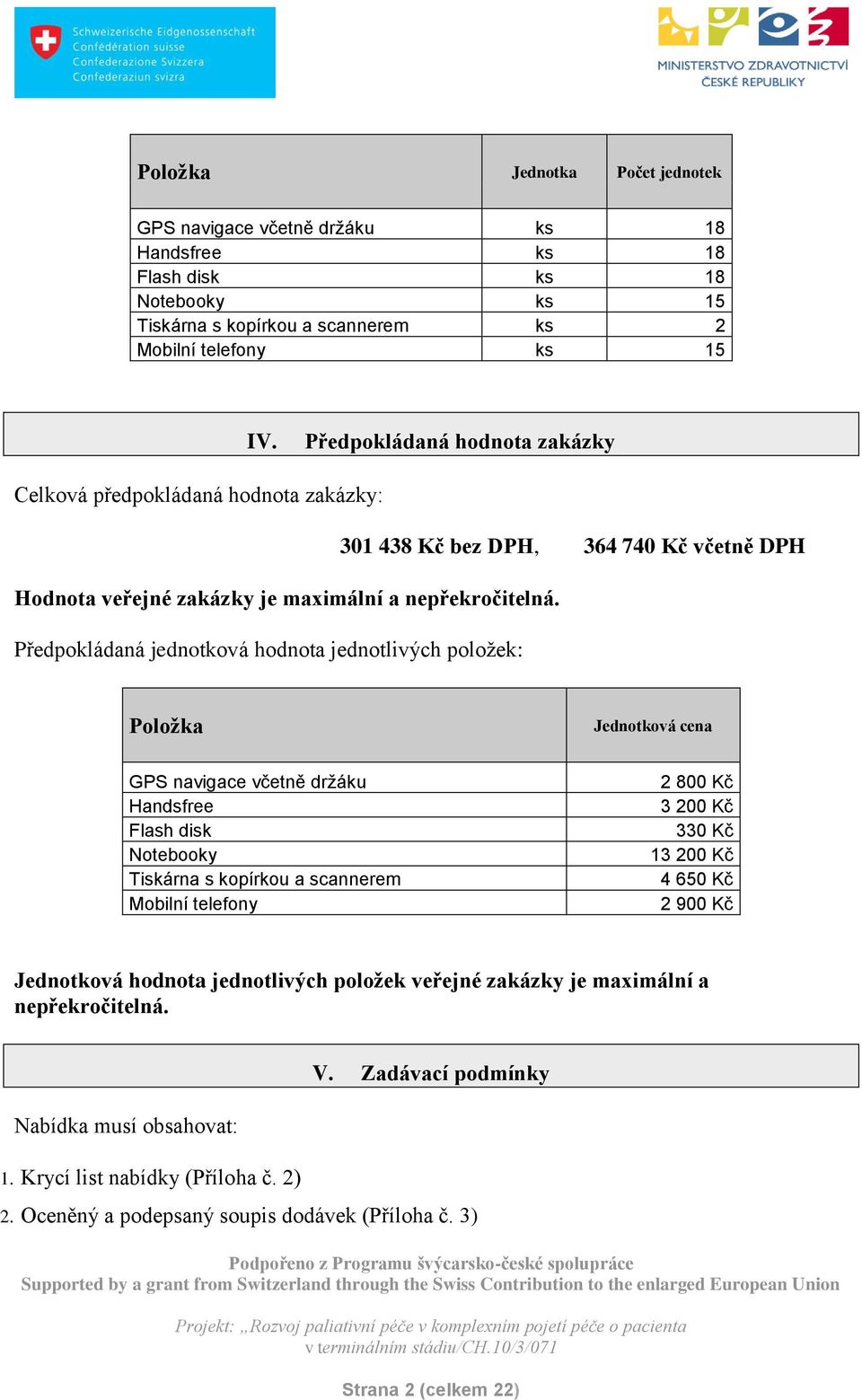 Schweizerische Eidgenossenschaft
Confédération suisse
Confederazione Svizzera
Confederaziun svizra

MINISTERSTVO ZDRAVOTNICTVÍ
ČESKÉ REPUBLIKY

| Položka | Jednotka | Počet jednotek |
|---|---|---|
| GPS navigace včetně držáku | ks | 18 |
| Handsfree | ks | 18 |
| Flash disk | ks | 18 |
| Notebooky | ks | 15 |
| Tiskárna s kopírkou a scannerem | ks | 2 |
| Mobilní telefony | ks | 15 |

IV. Předpokládaná hodnota zakázky

Celková předpokládaná hodnota zakázky:

301 438 Kč bez DPH, 364 740 Kč včetně DPH

Hodnota veřejné zakázky je maximální a nepřekročitelná.

Předpokládaná jednotková hodnota jednotlivých položek:

| Položka | Jednotková cena |
|---|---|
| GPS navigace včetně držáku | 2 800 Kč |
| Handsfree | 3 200 Kč |
| Flash disk | 330 Kč |
| Notebooky | 13 200 Kč |
| Tiskárna s kopírkou a scannerem | 4 650 Kč |
| Mobilní telefony | 2 900 Kč |

Jednotková hodnota jednotlivých položek veřejné zakázky je maximální a nepřekročitelná.

V. Zadávací podmínky

Nabídka musí obsahovat:

1. Krycí list nabídky (Příloha č. 2)

2. Oceněný a podepsaný soupis dodávek (Příloha č. 3)

Podpořeno z Programu švýcarsko-české spolupráce
Supported by a grant from Switzerland through the Swiss Contribution to the enlarged European Union

Projekt: „Rozvoj paliativní péče v komplexním pojetí péče o pacienta v terminálním stádiu/CH.10/3/071

Strana 2 (celkem 22)